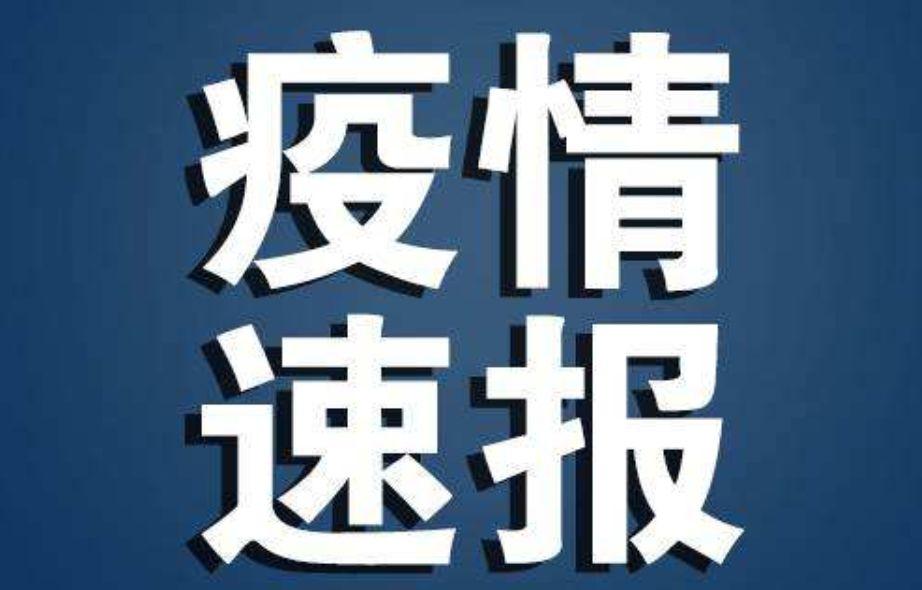 疫情
速报